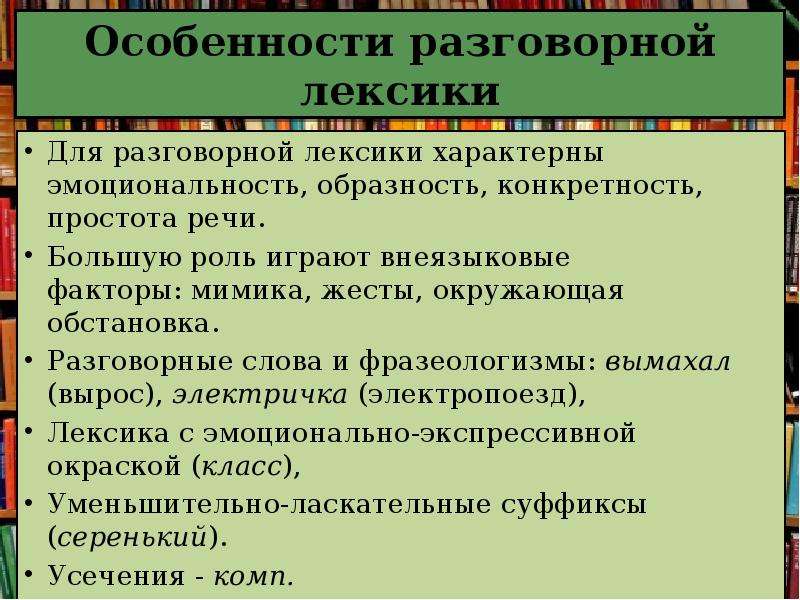 Особенности разговорной лексики

• Для разговорной лексики характерны эмоциональность, образность, конкретность, простота речи.
• Большую роль играют внеязыковые факторы: мимика, жесты, окружающая обстановка.
• Разговорные слова и фразеологизмы: вымахал (вырос), электричка (электропоезд),
• Лексика с эмоционально-экспрессивной окраской (класс),
• Уменьшительно-ласкательные суффиксы (серенький).
• Усечения - комп.